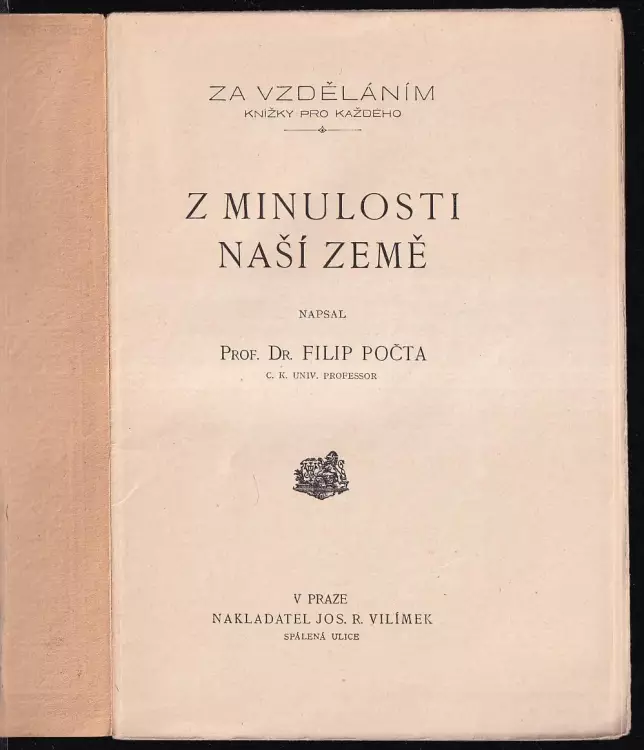 ZA VZDĚLÁNÍM
KNÍŽKY PRO KAŽDÉHO

Z MINULOSTI
NAŠÍ ZEMĚ

NAPSAL

PROF. DR. FILIP POČTA
C. K. UNIV. PROFESSOR

V PRAZE
NAKLADATEL JOS. R. VILÍMEK
SPÁLENÁ ULICE